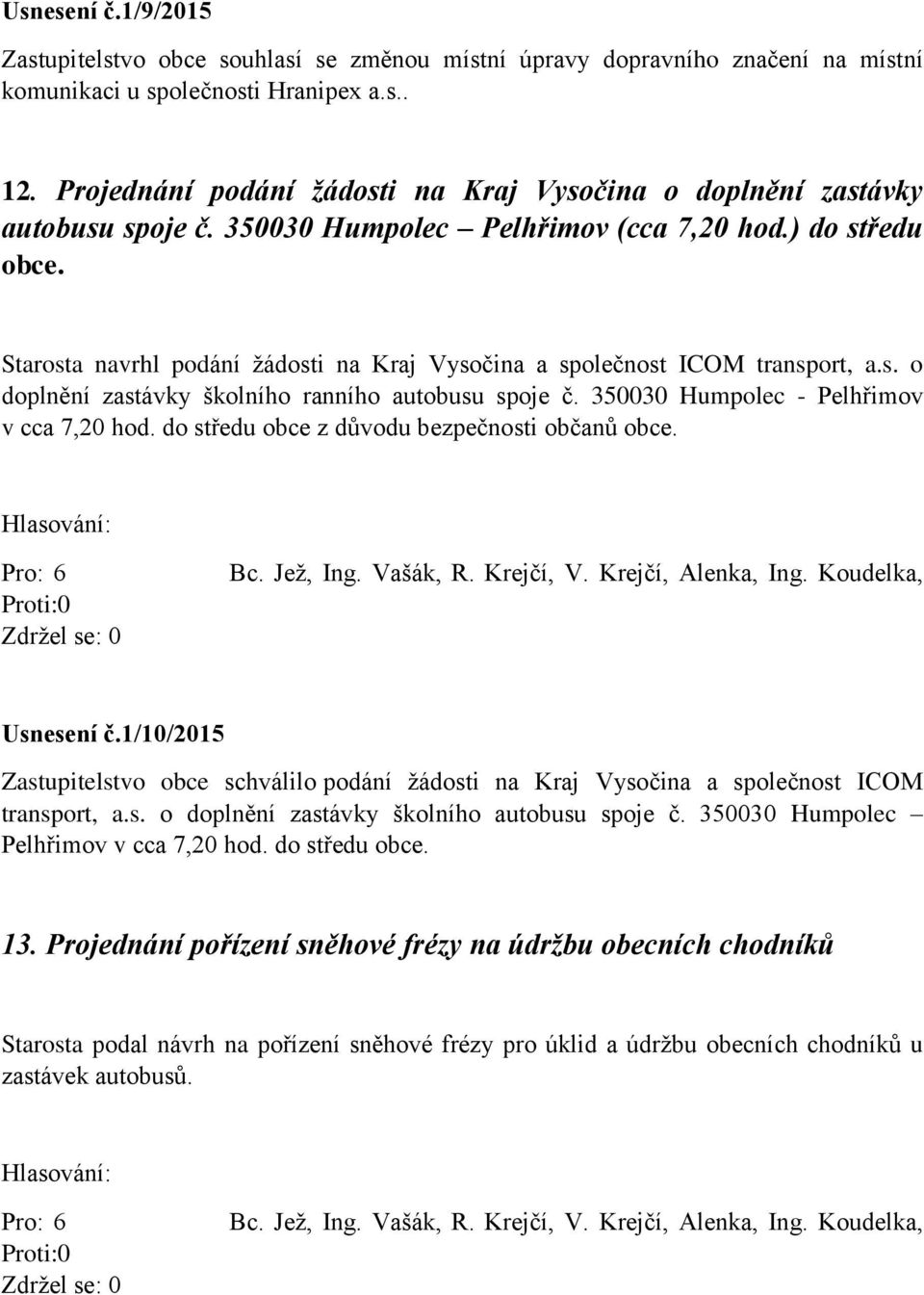 Usnesení č.1/9/2015

Zastupitelstvo obce souhlasí se změnou místní úpravy dopravního značení na místní komunikaci u společnosti Hranipex a.s..

12. Projednání podání žádosti na Kraj Vysočina o doplnění zastávky autobusu spoje č. 350030 Humpolec – Pelhřimov (cca 7,20 hod.) do středu obce.

Starosta navrhl podání žádosti na Kraj Vysočina a společnost ICOM transport, a.s. o doplnění zastávky školního ranního autobusu spoje č. 350030 Humpolec - Pelhřimov v cca 7,20 hod. do středu obce z důvodu bezpečnosti občanů obce.

Hlasování:
Pro: 6 Bc. Jež, Ing. Vašák, R. Krejčí, V. Krejčí, Alenka, Ing. Koudelka,
Proti:0
Zdržel se: 0

Usnesení č.1/10/2015

Zastupitelstvo obce schválilo podání žádosti na Kraj Vysočina a společnost ICOM transport, a.s. o doplnění zastávky školního autobusu spoje č. 350030 Humpolec – Pelhřimov v cca 7,20 hod. do středu obce.

13. Projednání pořízení sněhové frézy na údržbu obecních chodníků

Starosta podal návrh na pořízení sněhové frézy pro úklid a údržbu obecních chodníků u zastávek autobusů.

Hlasování:
Pro: 6 Bc. Jež, Ing. Vašák, R. Krejčí, V. Krejčí, Alenka, Ing. Koudelka,
Proti:0
Zdržel se: 0